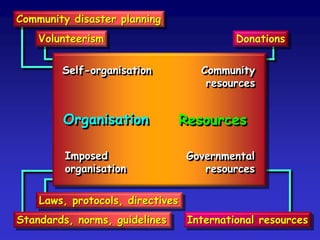 Community disaster planning

Volunteerism

Donations

Self-organisation

Community resources

Organisation

Resources

Imposed organisation

Governmental resources

Laws, protocols, directives

Standards, norms, guidelines

International resources